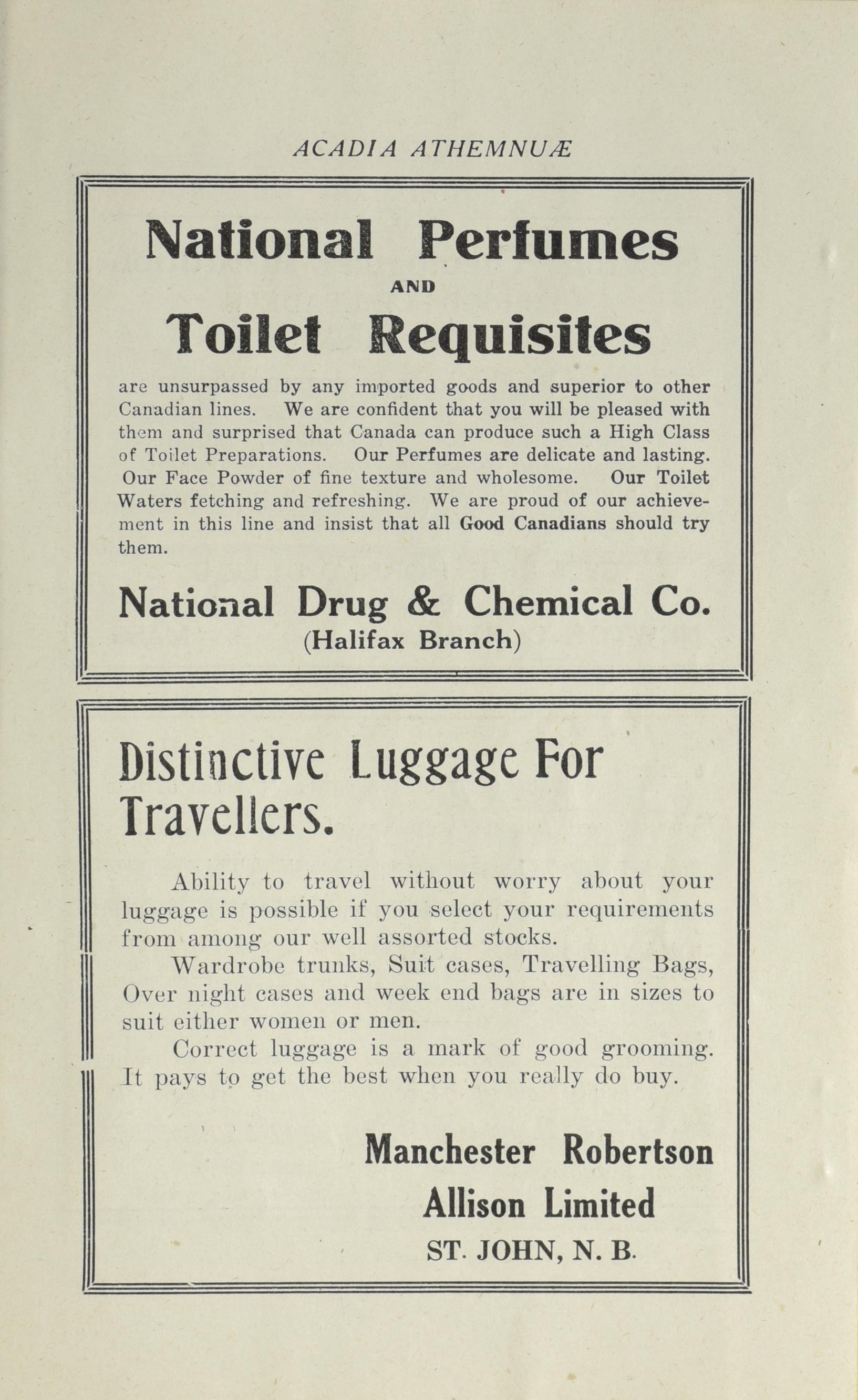 ACADIA ATHEMNUÆ

National Perfumes
AND
Toilet Requisites

are unsurpassed by any imported goods and superior to other Canadian lines. We are confident that you will be pleased with them and surprised that Canada can produce such a High Class of Toilet Preparations. Our Perfumes are delicate and lasting. Our Face Powder of fine texture and wholesome. Our Toilet Waters fetching and refreshing. We are proud of our achievement in this line and insist that all Good Canadians should try them.

National Drug & Chemical Co.
(Halifax Branch)

Distinctive Luggage For Travellers.

Ability to travel without worry about your luggage is possible if you select your requirements from among our well assorted stocks.

Wardrobe trunks, Suit cases, Travelling Bags, Over night cases and week end bags are in sizes to suit either women or men.

Correct luggage is a mark of good grooming. It pays to get the best when you really do buy.

Manchester Robertson
Allison Limited
ST. JOHN, N. B.